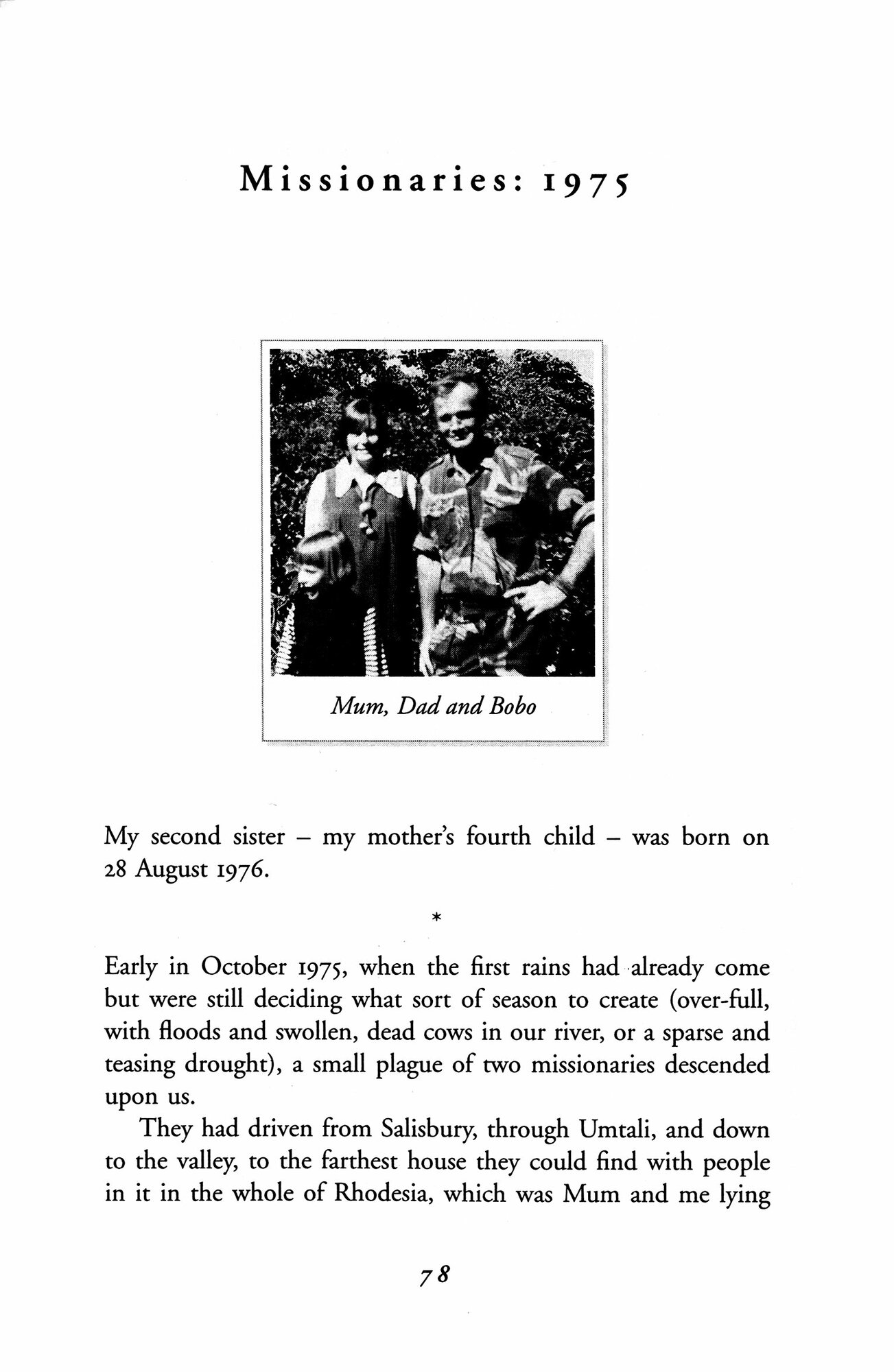 Missionaries: 1975

Mum, Dad and Bobo

My second sister – my mother's fourth child – was born on 28 August 1976.

*

Early in October 1975, when the first rains had already come but were still deciding what sort of season to create (over-full, with floods and swollen, dead cows in our river, or a sparse and teasing drought), a small plague of two missionaries descended upon us.

They had driven from Salisbury, through Umtali, and down to the valley, to the farthest house they could find with people in it in the whole of Rhodesia, which was Mum and me lying

78